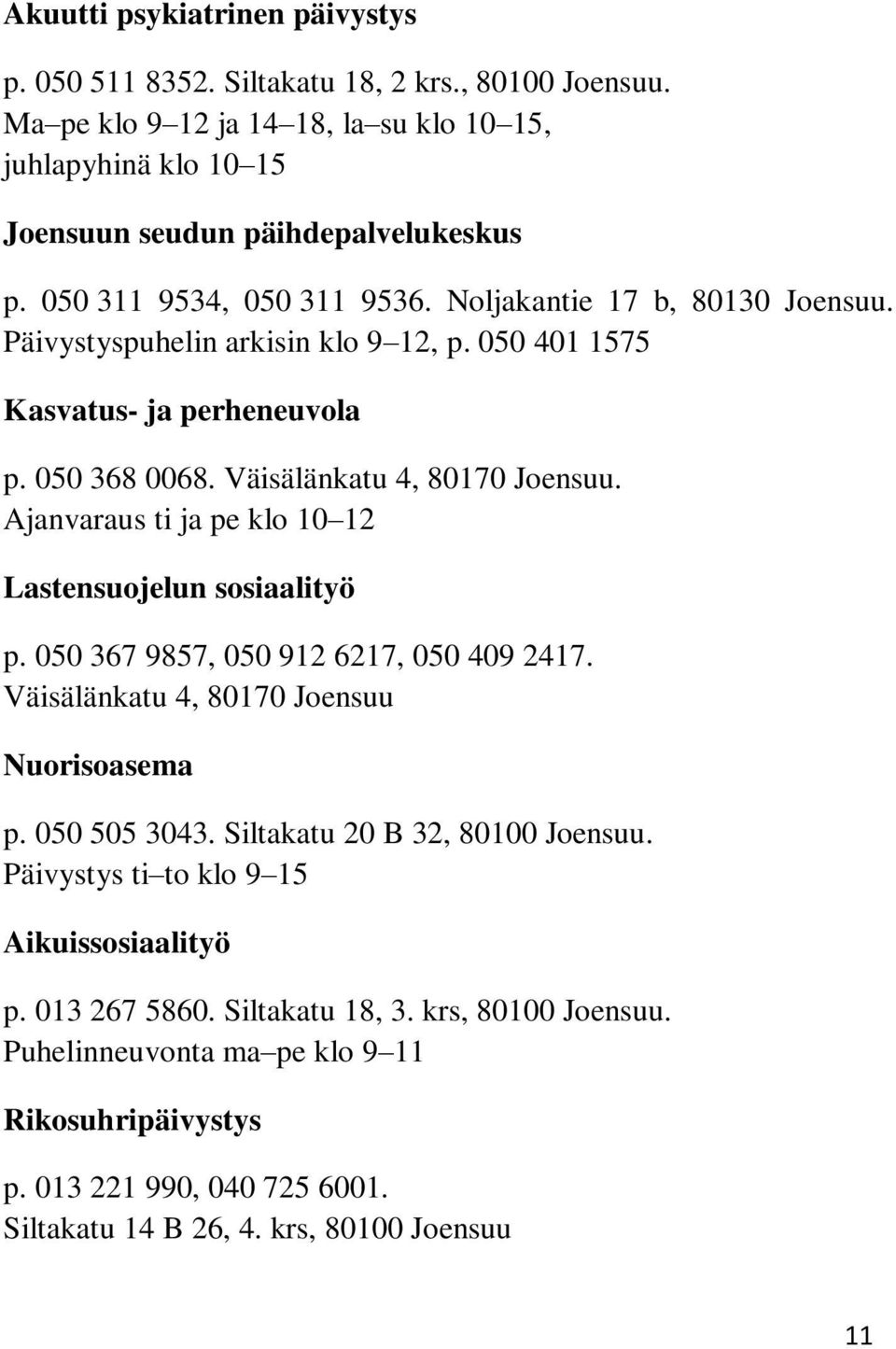 Akuutti psykiatrinen päivystys

p. 050 511 8352. Siltakatu 18, 2 krs., 80100 Joensuu. Ma–pe klo 9–12 ja 14–18, la–su klo 10–15, juhlapyhinä klo 10–15

Joensuun seudun päihdepalvelukeskus

p. 050 311 9534, 050 311 9536. Noljakantie 17 b, 80130 Joensuu. Päivystyspuhelin arkisin klo 9–12, p. 050 401 1575

Kasvatus- ja perheneuvola

p. 050 368 0068. Väisälänkatu 4, 80170 Joensuu. Ajanvaraus ti ja pe klo 10–12

Lastensuojelun sosiaalityö

p. 050 367 9857, 050 912 6217, 050 409 2417. Väisälänkatu 4, 80170 Joensuu

Nuorisoasema

p. 050 505 3043. Siltakatu 20 B 32, 80100 Joensuu. Päivystys ti–to klo 9–15

Aikuissosiaalityö

p. 013 267 5860. Siltakatu 18, 3. krs, 80100 Joensuu. Puhelinneuvonta ma–pe klo 9–11

Rikosuhripäivystys

p. 013 221 990, 040 725 6001. Siltakatu 14 B 26, 4. krs, 80100 Joensuu

11